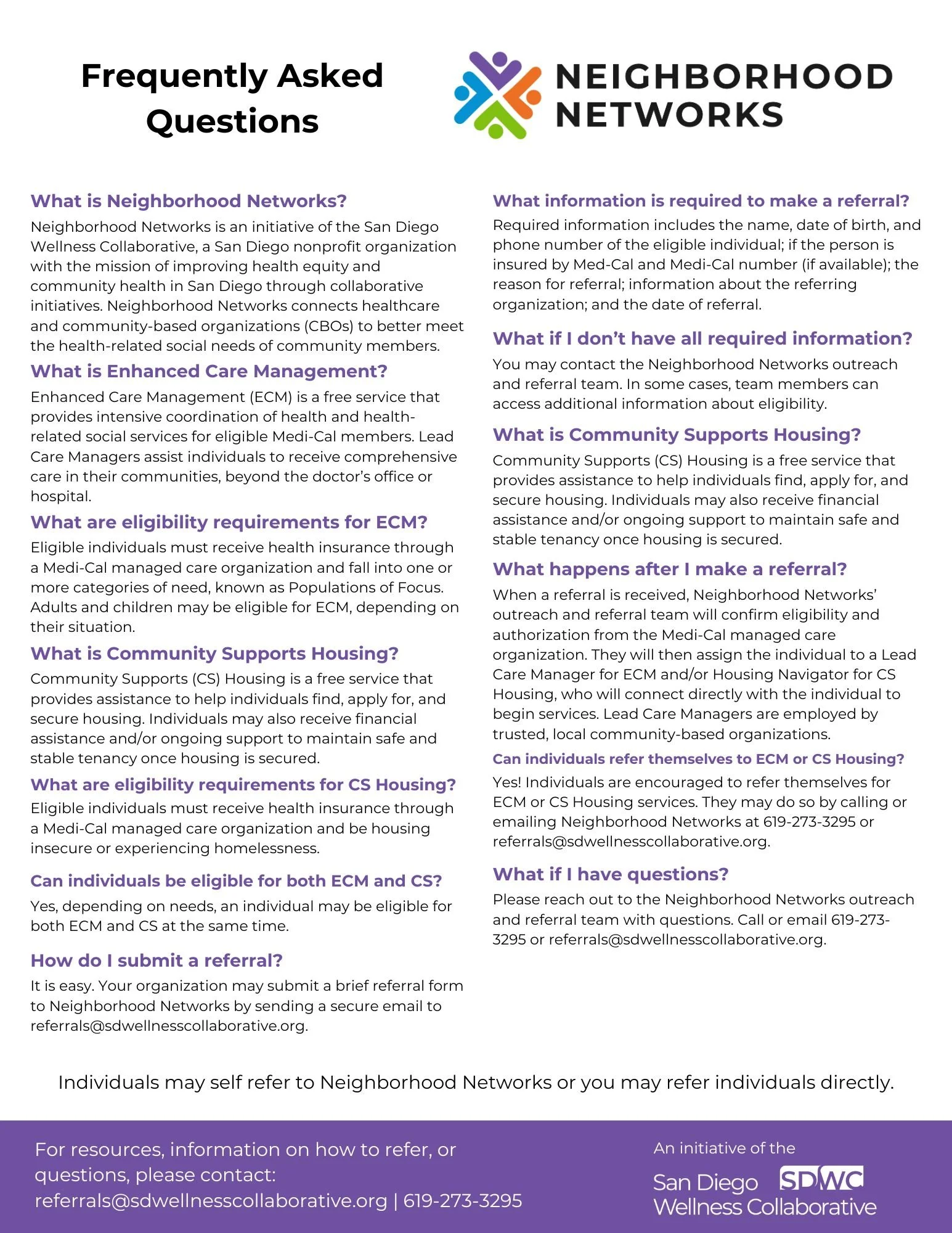 Frequently Asked Questions

NEIGHBORHOOD NETWORKS

What is Neighborhood Networks?

Neighborhood Networks is an initiative of the San Diego Wellness Collaborative, a San Diego nonprofit organization with the mission of improving health equity and community health in San Diego through collaborative initiatives. Neighborhood Networks connects healthcare and community-based organizations (CBOs) to better meet the health-related social needs of community members.

What is Enhanced Care Management?

Enhanced Care Management (ECM) is a free service that provides intensive coordination of health and health-related social services for eligible Medi-Cal members. Lead Care Managers assist individuals to receive comprehensive care in their communities, beyond the doctor's office or hospital.

What are eligibility requirements for ECM?

Eligible individuals must receive health insurance through a Medi-Cal managed care organization and fall into one or more categories of need, known as Populations of Focus. Adults and children may be eligible for ECM, depending on their situation.

What is Community Supports Housing?

Community Supports (CS) Housing is a free service that provides assistance to help individuals find, apply for, and secure housing. Individuals may also receive financial assistance and/or ongoing support to maintain safe and stable tenancy once housing is secured.

What are eligibility requirements for CS Housing?

Eligible individuals must receive health insurance through a Medi-Cal managed care organization and be housing insecure or experiencing homelessness.

Can individuals be eligible for both ECM and CS?

Yes, depending on needs, an individual may be eligible for both ECM and CS at the same time.

How do I submit a referral?

It is easy. Your organization may submit a brief referral form to Neighborhood Networks by sending a secure email to referrals@sdwellnesscollaborative.org.

What information is required to make a referral?

Required information includes the name, date of birth, and phone number of the eligible individual; if the person is insured by Med-Cal and Medi-Cal number (if available); the reason for referral; information about the referring organization; and the date of referral.

What if I don't have all required information?

You may contact the Neighborhood Networks outreach and referral team. In some cases, team members can access additional information about eligibility.

What is Community Supports Housing?

Community Supports (CS) Housing is a free service that provides assistance to help individuals find, apply for, and secure housing. Individuals may also receive financial assistance and/or ongoing support to maintain safe and stable tenancy once housing is secured.

What happens after I make a referral?

When a referral is received, Neighborhood Networks' outreach and referral team will confirm eligibility and authorization from the Medi-Cal managed care organization. They will then assign the individual to a Lead Care Manager for ECM and/or Housing Navigator for CS Housing, who will connect directly with the individual to begin services. Lead Care Managers are employed by trusted, local community-based organizations.

Can individuals refer themselves to ECM or CS Housing?

Yes! Individuals are encouraged to refer themselves for ECM or CS Housing services. They may do so by calling or emailing Neighborhood Networks at 619-273-3295 or referrals@sdwellnesscollaborative.org.

What if I have questions?

Please reach out to the Neighborhood Networks outreach and referral team with questions. Call or email 619-273-3295 or referrals@sdwellnesscollaborative.org.

Individuals may self refer to Neighborhood Networks or you may refer individuals directly.

For resources, information on how to refer, or questions, please contact: referrals@sdwellnesscollaborative.org | 619-273-3295

An initiative of the San Diego Wellness Collaborative SDWC